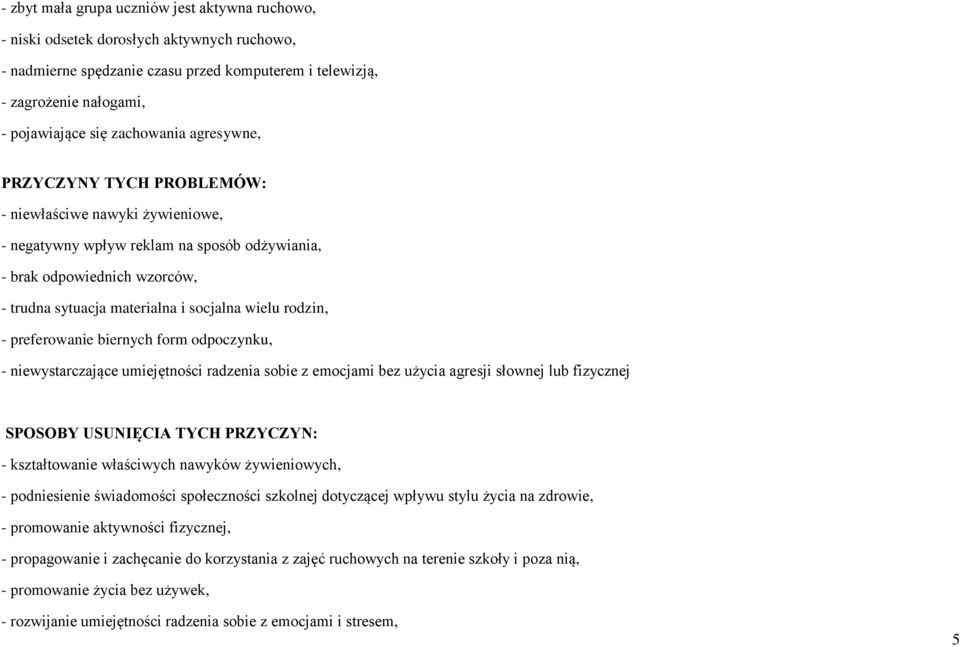 - zbyt mała grupa uczniów jest aktywna ruchowo,
- niski odsetek dorosłych aktywnych ruchowo,
- nadmierne spędzanie czasu przed komputerem i telewizją,
- zagrożenie nałogami,
- pojawiające się zachowania agresywne,

PRZYCZYNY TYCH PROBLEMÓW:
- niewłaściwe nawyki żywieniowe,
- negatywny wpływ reklam na sposób odżywiania,
- brak odpowiednich wzorców,
- trudna sytuacja materialna i socjalna wielu rodzin,
- preferowanie biernych form odpoczynku,
- niewystarczające umiejętności radzenia sobie z emocjami bez użycia agresji słownej lub fizycznej

SPOSOBY USUNIĘCIA TYCH PRZYCZYN:
- kształtowanie właściwych nawyków żywieniowych,
- podniesienie świadomości społeczności szkolnej dotyczącej wpływu stylu życia na zdrowie,
- promowanie aktywności fizycznej,
- propagowanie i zachęcanie do korzystania z zajęć ruchowych na terenie szkoły i poza nią,
- promowanie życia bez używek,
- rozwijanie umiejętności radzenia sobie z emocjami i stresem,

5